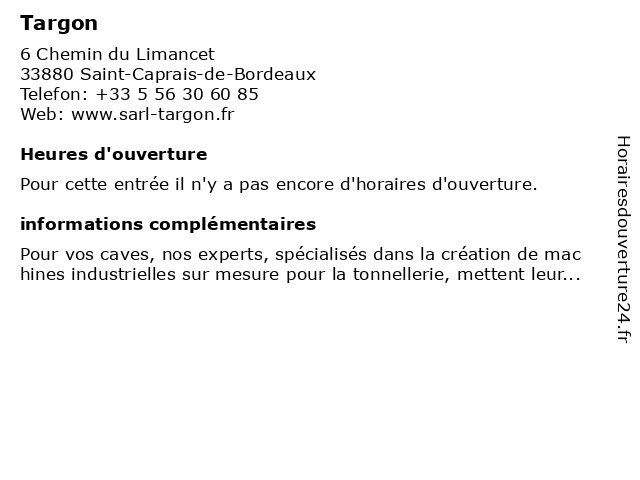 Targon

6 Chemin du Limancet
33880 Saint-Caprais-de-Bordeaux
Telefon: +33 5 56 30 60 85
Web: www.sarl-targon.fr

Heures d'ouverture

Pour cette entrée il n'y a pas encore d'horaires d'ouverture.

informations complémentaires

Pour vos caves, nos experts, spécialisés dans la création de mac hines industrielles sur mesure pour la tonnellerie, mettent leur...

Horairesdouverture24.fr